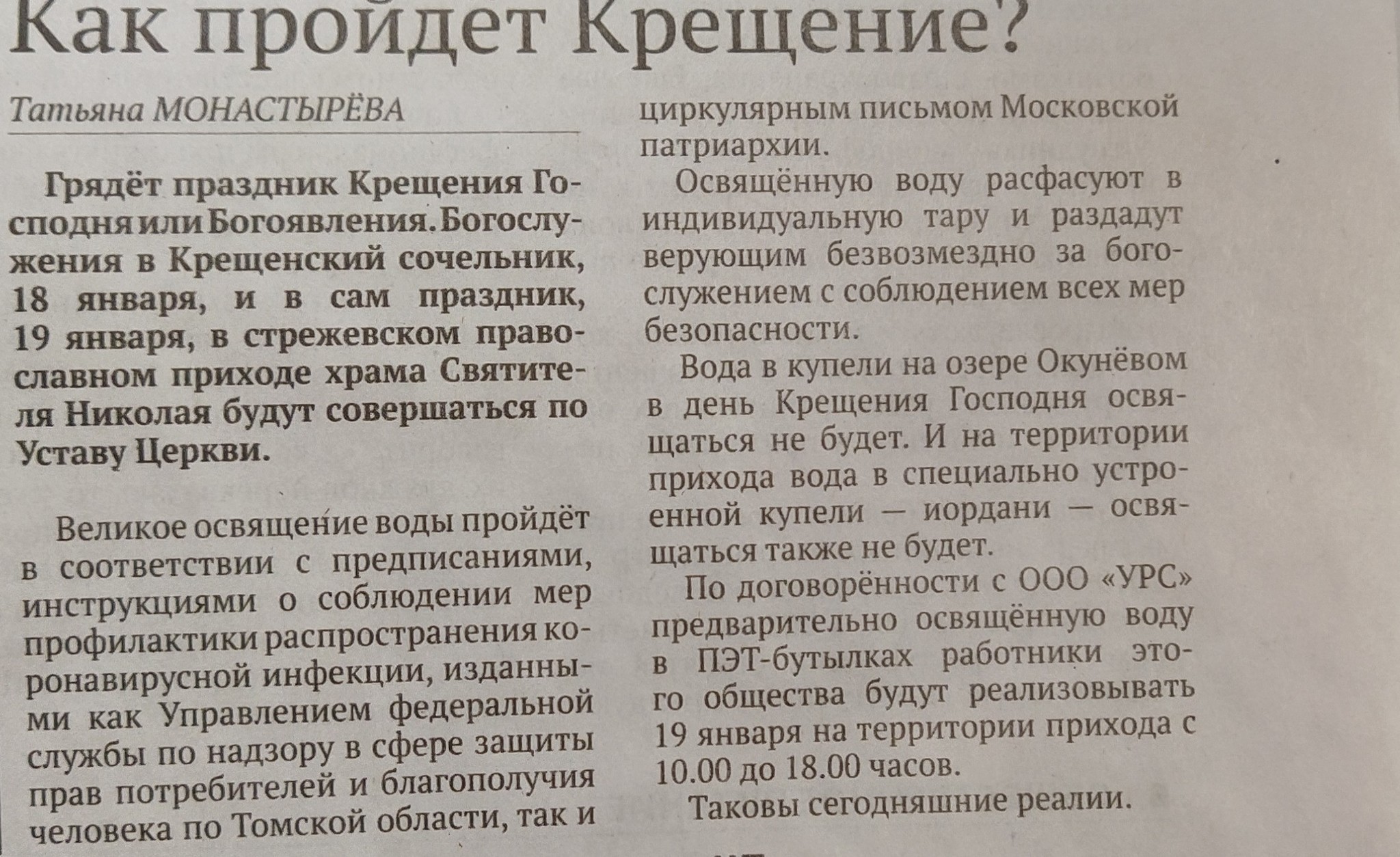 Как пройдет Крещение?

Татьяна МОНАСТЫРЁВА

Грядёт праздник Крещения Господня или Богоявления. Богослужения в Крещенский сочельник, 18 января, и в сам праздник, 19 января, в стрежевском православном приходе храма Святителя Николая будут совершаться по Уставу Церкви.

Великое освящение воды пройдёт в соответствии с предписаниями, инструкциями о соблюдении мер профилактики распространения коронавирусной инфекции, изданными как Управлением федеральной службы по надзору в сфере защиты прав потребителей и благополучия человека по Томской области, так и циркулярным письмом Московской патриархии.

Освящённую воду расфасуют в индивидуальную тару и раздадут верующим безвозмездно за богослужением с соблюдением всех мер безопасности.

Вода в купели на озере Окунёвом в день Крещения Господня освящаться не будет. И на территории прихода вода в специально устроенной купели — иордани — освящаться также не будет.

По договорённости с ООО «УРС» предварительно освящённую воду в ПЭТ-бутылках работники этого общества будут реализовывать 19 января на территории прихода с 10.00 до 18.00 часов.

Таковы сегодняшние реалии.